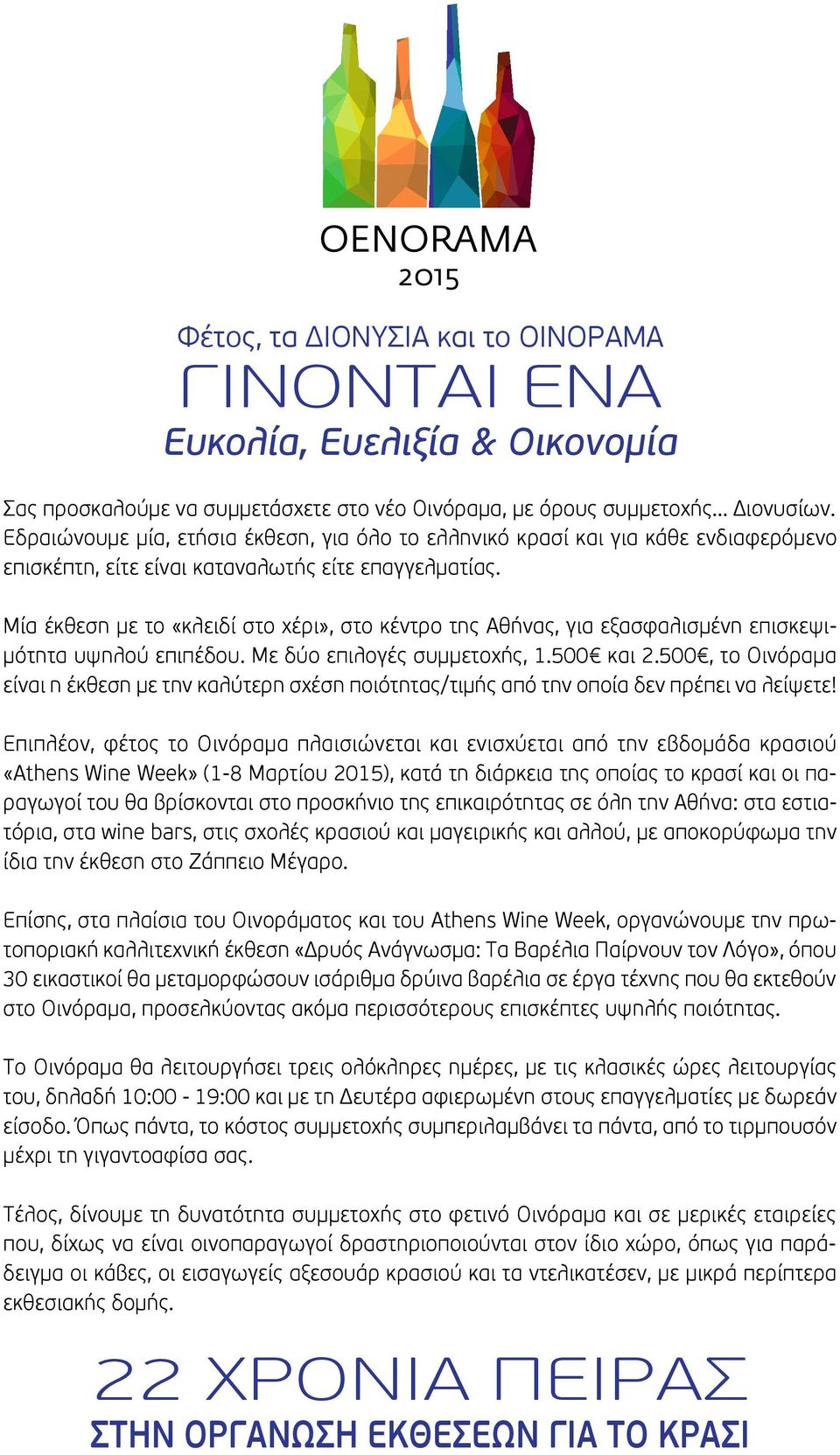 OENORAMA
2015

Φέτος, τα ΔΙΟΝΥΣΙΑ και το ΟΙΝΟΡΑΜΑ
ΓΙΝΟΝΤΑΙ ΕΝΑ
Ευκολία, Ευελιξία & Οικονομία

Σας προσκαλούμε να συμμετάσχετε στο νέο Οινόραμα, με όρους συμμετοχής... Διονυσίων. Εδραιώνουμε μία, ετήσια έκθεση, για όλο το ελληνικό κρασί και για κάθε ενδιαφερόμενο επισκέπτη, είτε είναι καταναλωτής είτε επαγγελματίας.

Μία έκθεση με το «κλειδί στο χέρι», στο κέντρο της Αθήνας, για εξασφαλισμένη επισκεψιμότητα υψηλού επιπέδου. Με δύο επιλογές συμμετοχής, 1.500€ και 2.500€, το Οινόραμα είναι η έκθεση με την καλύτερη σχέση ποιότητας/τιμής από την οποία δεν πρέπει να λείψετε!

Επιπλέον, φέτος το Οινόραμα πλαισιώνεται και ενισχύεται από την εβδομάδα κρασιού «Athens Wine Week» (1-8 Μαρτίου 2015), κατά τη διάρκεια της οποίας το κρασί και οι παραγωγοί του θα βρίσκονται στο προσκήνιο της επικαιρότητας σε όλη την Αθήνα: στα εστιατόρια, στα wine bars, στις σχολές κρασιού και μαγειρικής και αλλού, με αποκορύφωμα την ίδια την έκθεση στο Ζάππειο Μέγαρο.

Επίσης, στα πλαίσια του Οινοράματος και του Athens Wine Week, οργανώνουμε την πρωτοποριακή καλλιτεχνική έκθεση «Δρυός Ανάγνωσμα: Τα Βαρέλια Παίρνουν τον Λόγο», όπου 30 εικαστικοί θα μεταμορφώσουν ισάριθμα δρύινα βαρέλια σε έργα τέχνης που θα εκτεθούν στο Οινόραμα, προσελκύοντας ακόμα περισσότερους επισκέπτες υψηλής ποιότητας.

Το Οινόραμα θα λειτουργήσει τρεις ολόκληρες ημέρες, με τις κλασικές ώρες λειτουργίας του, δηλαδή 10:00 - 19:00 και με τη Δευτέρα αφιερωμένη στους επαγγελματίες με δωρεάν είσοδο. Όπως πάντα, το κόστος συμμετοχής συμπεριλαμβάνει τα πάντα, από το τιρμπουσόν μέχρι τη γιγαντοαφίσα σας.

Τέλος, δίνουμε τη δυνατότητα συμμετοχής στο φετινό Οινόραμα και σε μερικές εταιρείες που, δίχως να είναι οινοπαραγωγοί δραστηριοποιούνται στον ίδιο χώρο, όπως για παράδειγμα οι κάβες, οι εισαγωγείς αξεσουάρ κρασιού και τα ντελικατέσεν, με μικρά περίπτερα εκθεσιακής δομής.

22 ΧΡΟΝΙΑ ΠΕΙΡΑΣ
ΣΤΗΝ ΟΡΓΑΝΩΣΗ ΕΚΘΕΣΕΩΝ ΓΙΑ ΤΟ ΚΡΑΣΙ